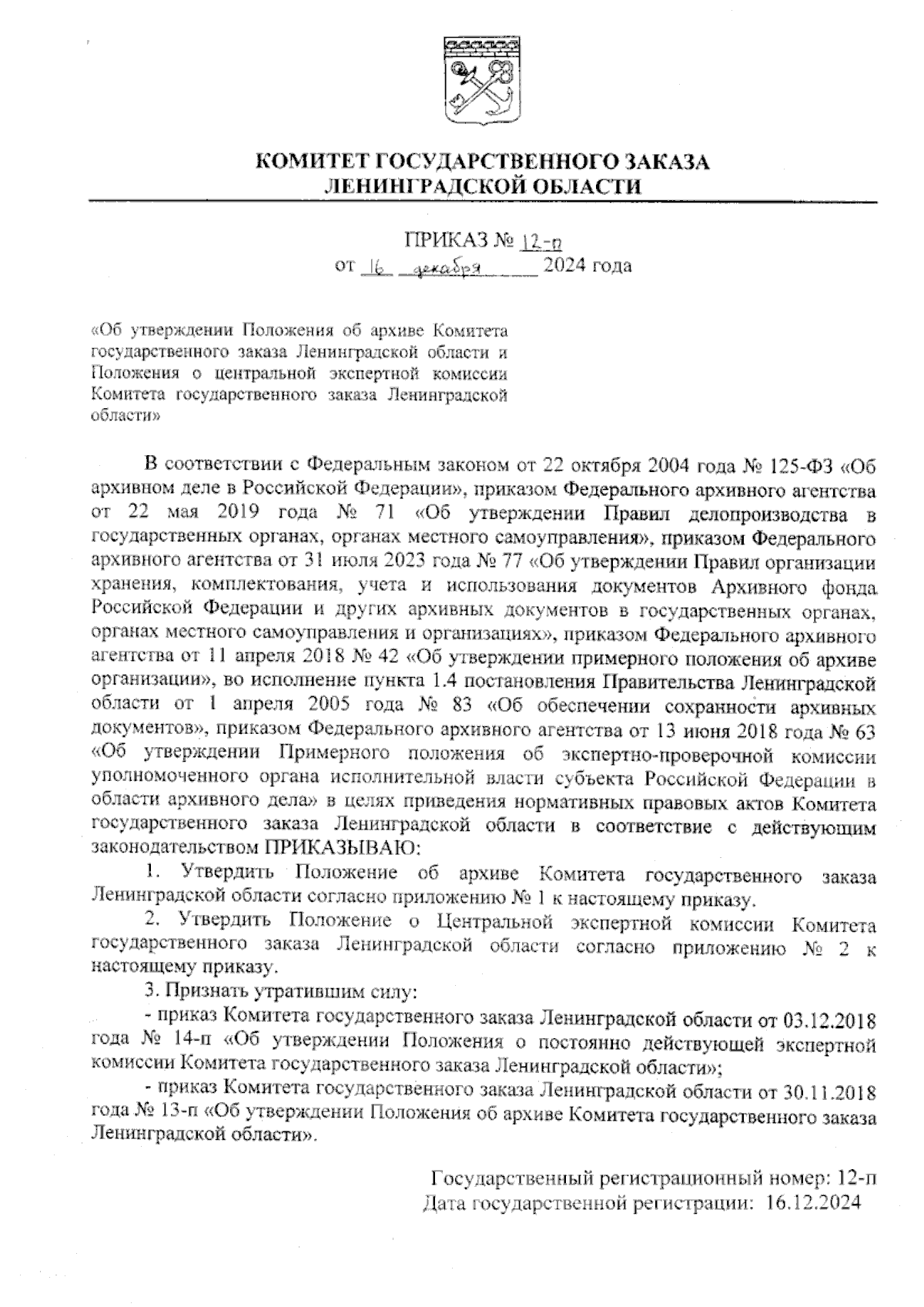 КОМИТЕТ ГОСУДАРСТВЕННОГО ЗАКАЗА
ЛЕНИНГРАДСКОЙ ОБЛАСТИ

ПРИКАЗ № 12-п
от 16 декабря 2024 года

«Об утверждении Положения об архиве Комитета государственного заказа Ленинградской области и Положения о центральной экспертной комиссии Комитета государственного заказа Ленинградской области»

В соответствии с Федеральным законом от 22 октября 2004 года № 125-ФЗ «Об архивном деле в Российской Федерации», приказом Федерального архивного агентства от 22 мая 2019 года № 71 «Об утверждении Правил делопроизводства в государственных органах, органах местного самоуправления», приказом Федерального архивного агентства от 31 июля 2023 года № 77 «Об утверждении Правил организации хранения, комплектования, учета и использования документов Архивного фонда Российской Федерации и других архивных документов в государственных органах, органах местного самоуправления и организациях», приказом Федерального архивного агентства от 11 апреля 2018 № 42 «Об утверждении примерного положения об архиве организации», во исполнение пункта 1.4 постановления Правительства Ленинградской области от 1 апреля 2005 года № 83 «Об обеспечении сохранности архивных документов», приказом Федерального архивного агентства от 13 июня 2018 года № 63 «Об утверждении Примерного положения об экспертно-проверочной комиссии уполномоченного органа исполнительной власти субъекта Российской Федерации в области архивного дела» в целях приведения нормативных правовых актов Комитета государственного заказа Ленинградской области в соответствие с действующим законодательством ПРИКАЗЫВАЮ:

1. Утвердить Положение об архиве Комитета государственного заказа Ленинградской области согласно приложению № 1 к настоящему приказу.

2. Утвердить Положение о Центральной экспертной комиссии Комитета государственного заказа Ленинградской области согласно приложению № 2 к настоящему приказу.

3. Признать утратившим силу:

- приказ Комитета государственного заказа Ленинградской области от 03.12.2018 года № 14-п «Об утверждении Положения о постоянно действующей экспертной комиссии Комитета государственного заказа Ленинградской области»;

- приказ Комитета государственного заказа Ленинградской области от 30.11.2018 года № 13-п «Об утверждении Положения об архиве Комитета государственного заказа Ленинградской области».

Государственный регистрационный номер: 12-п
Дата государственной регистрации: 16.12.2024